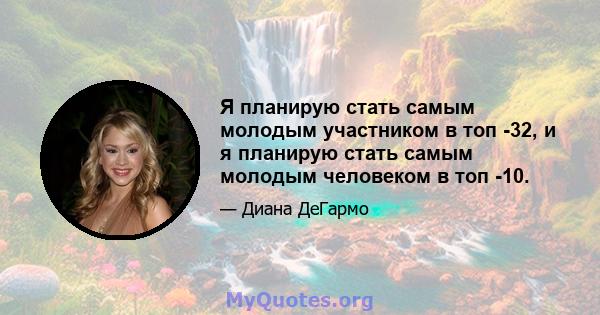 Я планирую стать самым молодым участником в топ -32, и я планирую стать самым молодым человеком в топ -10.

— Диана ДеГармо

MyQuotes.org